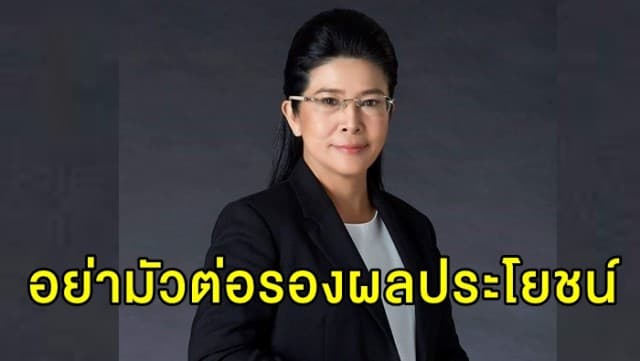 อย่ามัวต่อรองผลประโยชน์